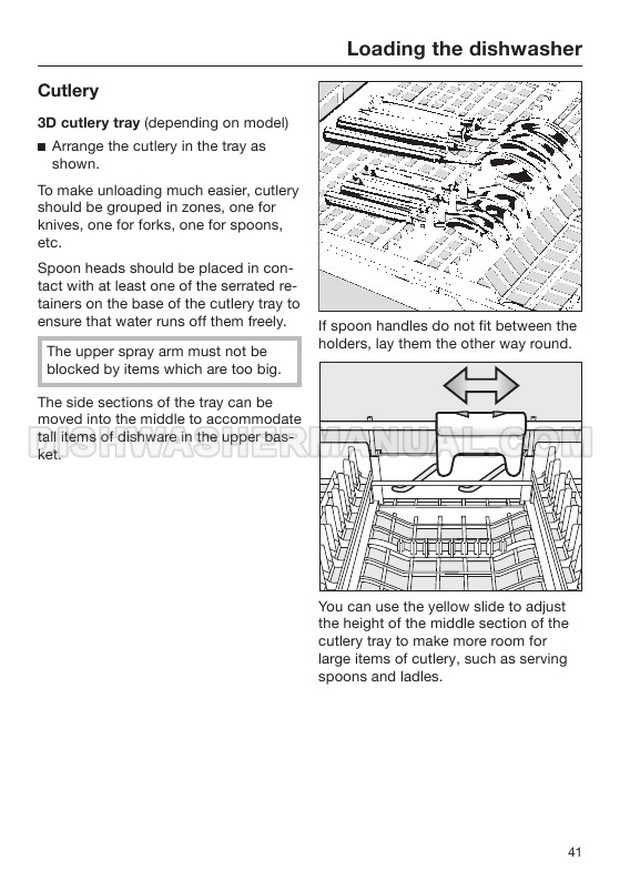 Loading the dishwasher

Cutlery

3D cutlery tray (depending on model)

■ Arrange the cutlery in the tray as shown.

To make unloading much easier, cutlery should be grouped in zones, one for knives, one for forks, one for spoons, etc.

Spoon heads should be placed in contact with at least one of the serrated retainers on the base of the cutlery tray to ensure that water runs off them freely.

The upper spray arm must not be blocked by items which are too big.

The side sections of the tray can be moved into the middle to accommodate tall items of dishware in the upper basket.

DISHWASHERMANUAL.COM

If spoon handles do not fit between the holders, lay them the other way round.

You can use the yellow slide to adjust the height of the middle section of the cutlery tray to make more room for large items of cutlery, such as serving spoons and ladles.

41